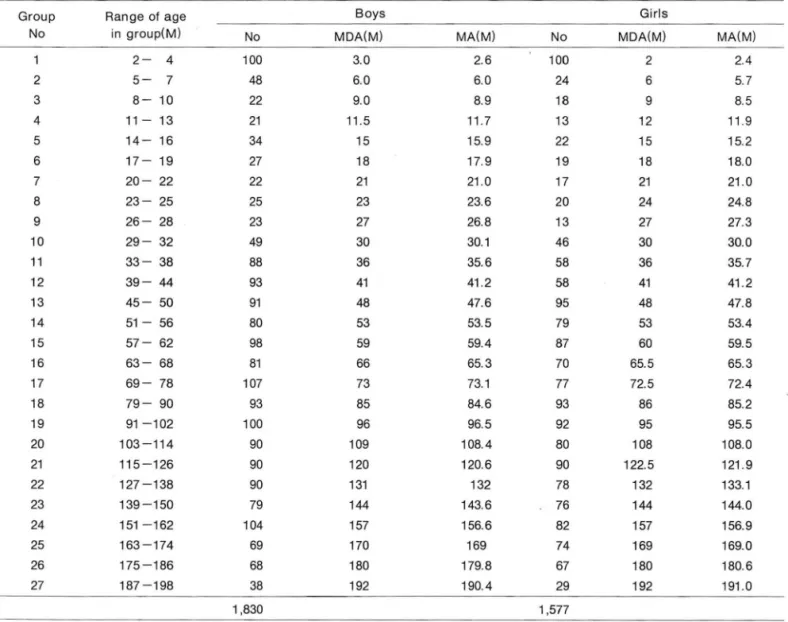 | Group No | Range of age in group(M) | Boys |  |  | Girls |  |  |
|---|---|---|---|---|---|---|---|
|  |  | No | MDA(M) | MA(M) | No | MDA(M) | MA(M) |
| 1 | 2- 4 | 100 | 3.0 | 2.6 | 100 | 2 | 2.4 |
| 2 | 5- 7 | 48 | 6.0 | 6.0 | 24 | 6 | 5.7 |
| 3 | 8- 10 | 22 | 9.0 | 8.9 | 18 | 9 | 8.5 |
| 4 | 11- 13 | 21 | 11.5 | 11.7 | 13 | 12 | 11.9 |
| 5 | 14- 16 | 34 | 15 | 15.9 | 22 | 15 | 15.2 |
| 6 | 17- 19 | 27 | 18 | 17.9 | 19 | 18 | 18.0 |
| 7 | 20- 22 | 22 | 21 | 21.0 | 17 | 21 | 21.0 |
| 8 | 23- 25 | 25 | 23 | 23.6 | 20 | 24 | 24.8 |
| 9 | 26- 28 | 23 | 27 | 26.8 | 13 | 27 | 27.3 |
| 10 | 29- 32 | 49 | 30 | 30.1 | 46 | 30 | 30.0 |
| 11 | 33- 38 | 88 | 36 | 35.6 | 58 | 36 | 35.7 |
| 12 | 39- 44 | 93 | 41 | 41.2 | 58 | 41 | 41.2 |
| 13 | 45- 50 | 91 | 48 | 47.6 | 95 | 48 | 47.8 |
| 14 | 51- 56 | 80 | 53 | 53.5 | 79 | 53 | 53.4 |
| 15 | 57- 62 | 98 | 59 | 59.4 | 87 | 60 | 59.5 |
| 16 | 63- 68 | 81 | 66 | 65.3 | 70 | 65.5 | 65.3 |
| 17 | 69- 78 | 107 | 73 | 73.1 | 77 | 72.5 | 72.4 |
| 18 | 79- 90 | 93 | 85 | 84.6 | 93 | 86 | 85.2 |
| 19 | 91-102 | 100 | 96 | 96.5 | 92 | 95 | 95.5 |
| 20 | 103-114 | 90 | 109 | 108.4 | 80 | 108 | 108.0 |
| 21 | 115-126 | 90 | 120 | 120.6 | 90 | 122.5 | 121.9 |
| 22 | 127-138 | 90 | 131 | 132 | 78 | 132 | 133.1 |
| 23 | 139-150 | 79 | 144 | 143.6 | 76 | 144 | 144.0 |
| 24 | 151-162 | 104 | 157 | 156.6 | 82 | 157 | 156.9 |
| 25 | 163-174 | 69 | 170 | 169 | 74 | 169 | 169.0 |
| 26 | 175-186 | 68 | 180 | 179.8 | 67 | 180 | 180.6 |
| 27 | 187-198 | 38 | 192 | 190.4 | 29 | 192 | 191.0 |
|  |  | 1,830 |  |  | 1,577 |  |  |